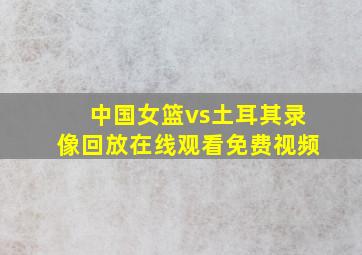 中国女篮vs土耳其录像回放在线观看免费视频